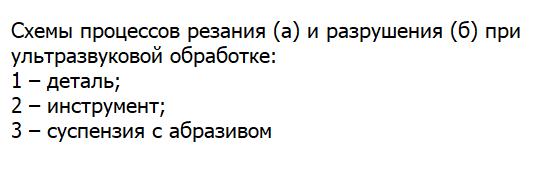 Схемы процессов резания (а) и разрушения (б) при ультразвуковой обработке:
1 – деталь;
2 – инструмент;
3 – суспензия с абразивом